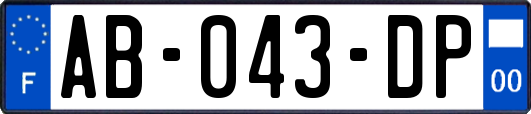 F
AB-043-DP
00